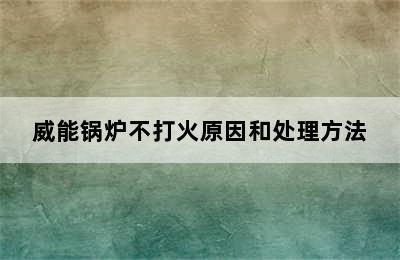 威能锅炉不打火原因和处理方法